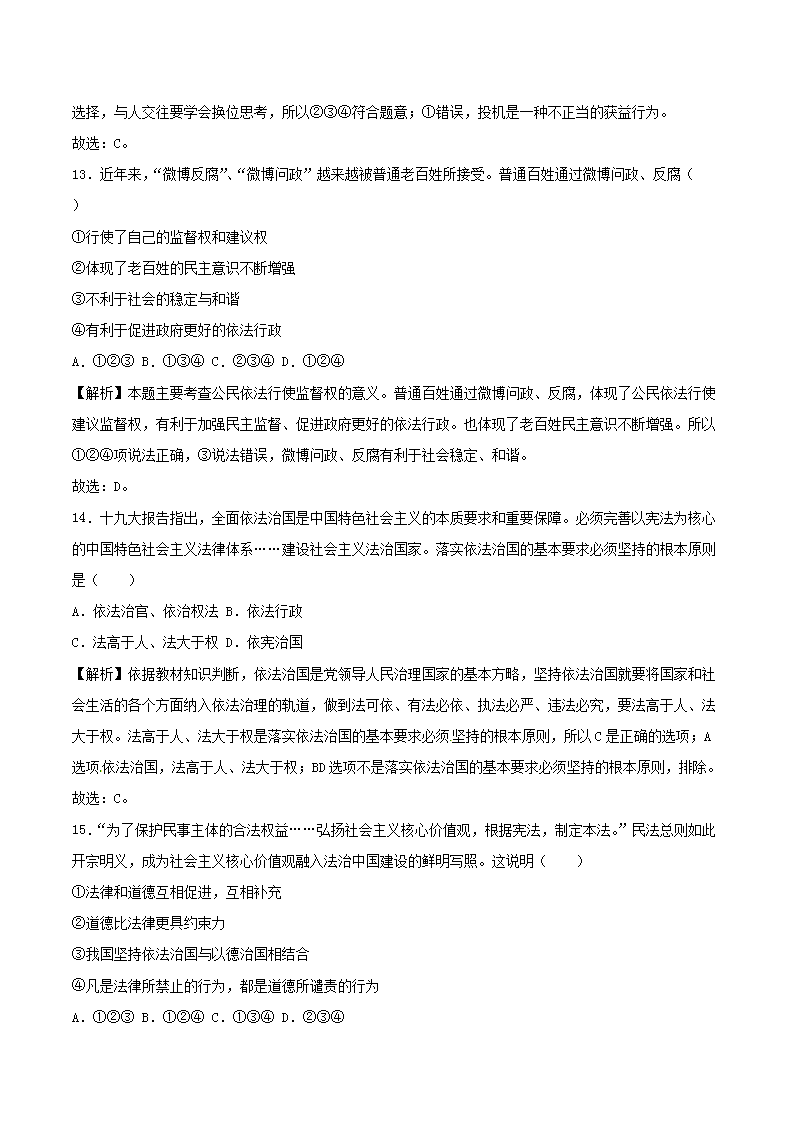 选择，与人交往要学会换位思考，所以②③④符合题意；①错误，投机是一种不正当的获益行为。
故选：C。

13．近年来，“微博反腐”、“微博问政”越来越被普通老百姓所接受。普通百姓通过微博问政、反腐（　）
①行使了自己的监督权和建议权
②体现了老百姓的民主意识不断增强
③不利于社会的稳定与和谐
④有利于促进政府更好的依法行政
A．①②③ B．①③④ C．②③④ D．①②④
【解析】本题主要考查公民依法行使监督权的意义。普通百姓通过微博问政、反腐，体现了公民依法行使建议监督权，有利于加强民主监督、促进政府更好的依法行政。也体现了老百姓民主意识不断增强。所以①②④项说法正确，③说法错误，微博问政、反腐有利于社会稳定、和谐。
故选：D。

14．十九大报告指出，全面依法治国是中国特色社会主义的本质要求和重要保障。必须完善以宪法为核心的中国特色社会主义法律体系……建设社会主义法治国家。落实依法治国的基本要求必须坚持的根本原则是（　　）
A．依法治官、依治权法 B．依法行政
C．法高于人、法大于权 D．依宪治国
【解析】依据教材知识判断，依法治国是党领导人民治理国家的基本方略，坚持依法治国就要将国家和社会生活的各个方面纳入依法治理的轨道，做到法可依、有法必依、执法必严、违法必究，要法高于人、法大于权。法高于人、法大于权是落实依法治国的基本要求必须坚持的根本原则，所以C是正确的选项；A选项依法治国，法高于人、法大于权；BD选项不是落实依法治国的基本要求必须坚持的根本原则，排除。
故选：C。

15．“为了保护民事主体的合法权益……弘扬社会主义核心价值观，根据宪法，制定本法。”民法总则如此开宗明义，成为社会主义核心价值观融入法治中国建设的鲜明写照。这说明（　　）
①法律和道德互相促进，互相补充
②道德比法律更具约束力
③我国坚持依法治国与以德治国相结合
④凡是法律所禁止的行为，都是道德所谴责的行为
A．①②③ B．①②④ C．①③④ D．②③④